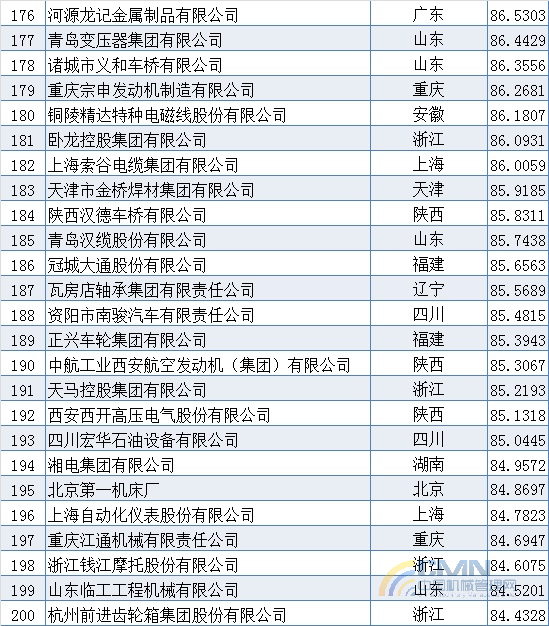 | 176 | 河源龙记金属制品有限公司 | 广东 | 86.5303 |
|---|---|---|---|
| 177 | 青岛变压器集团有限公司 | 山东 | 86.4429 |
| 178 | 诸城市义和车桥有限公司 | 山东 | 86.3556 |
| 179 | 重庆宗申发动机制造有限公司 | 重庆 | 86.2681 |
| 180 | 铜陵精达特种电磁线股份有限公司 | 安徽 | 86.1807 |
| 181 | 卧龙控股集团有限公司 | 浙江 | 86.0931 |
| 182 | 上海索谷电缆集团有限公司 | 上海 | 86.0059 |
| 183 | 天津市金桥焊材集团有限公司 | 天津 | 85.9185 |
| 184 | 陕西汉德车桥有限公司 | 陕西 | 85.8311 |
| 185 | 青岛汉缆股份有限公司 | 山东 | 85.7438 |
| 186 | 冠城大通股份有限公司 | 福建 | 85.6563 |
| 187 | 瓦房店轴承集团有限责任公司 | 辽宁 | 85.5689 |
| 188 | 资阳市南骏汽车有限责任公司 | 四川 | 85.4815 |
| 189 | 正兴车轮集团有限公司 | 福建 | 85.3943 |
| 190 | 中航工业西安航空发动机（集团）有限公司 | 陕西 | 85.3067 |
| 191 | 天马控股集团有限公司 | 浙江 | 85.2193 |
| 192 | 西安西开高压电气股份有限公司 | 陕西 | 85.1318 |
| 193 | 四川宏华石油设备有限公司 | 四川 | 85.0445 |
| 194 | 湘电集团有限公司 | 湖南 | 84.9572 |
| 195 | 北京第一机床厂 | 北京 | 84.8697 |
| 196 | 上海自动化仪表股份有限公司 | 上海 | 84.7823 |
| 197 | 重庆江通机械有限责任公司 | 重庆 | 84.6947 |
| 198 | 浙江钱江摩托股份有限公司 | 浙江 | 84.6075 |
| 199 | 山东临工工程机械有限公司 | 山东 | 84.5201 |
| 200 | 杭州前进齿轮箱集团股份有限公司 | 浙江 | 84.4328 |

CMN 中国机械管理网